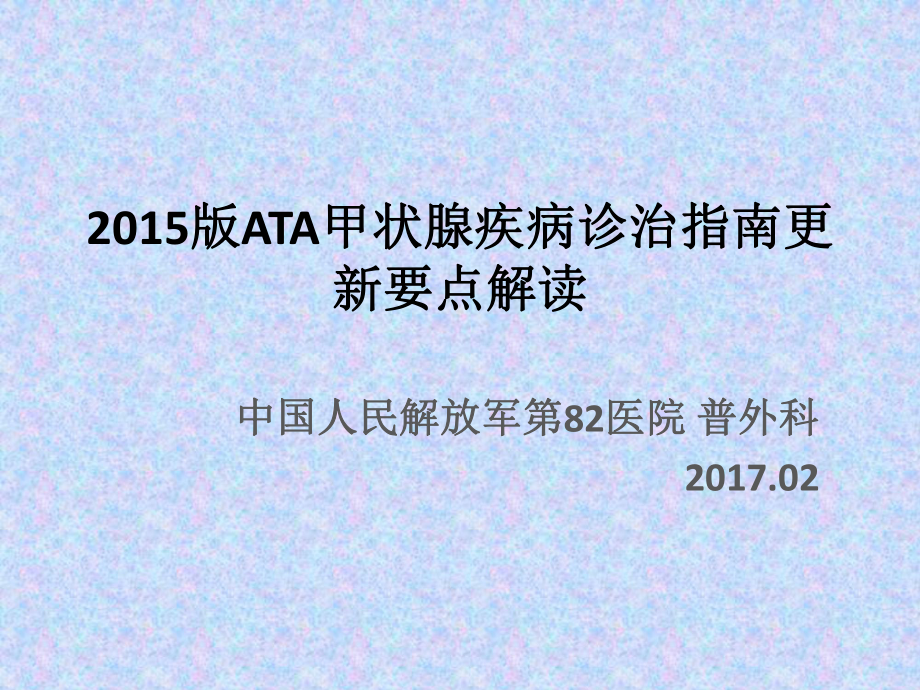 2015版ATA甲状腺疾病诊治指南更新要点解读

中国人民解放军第82医院 普外科

2017.02